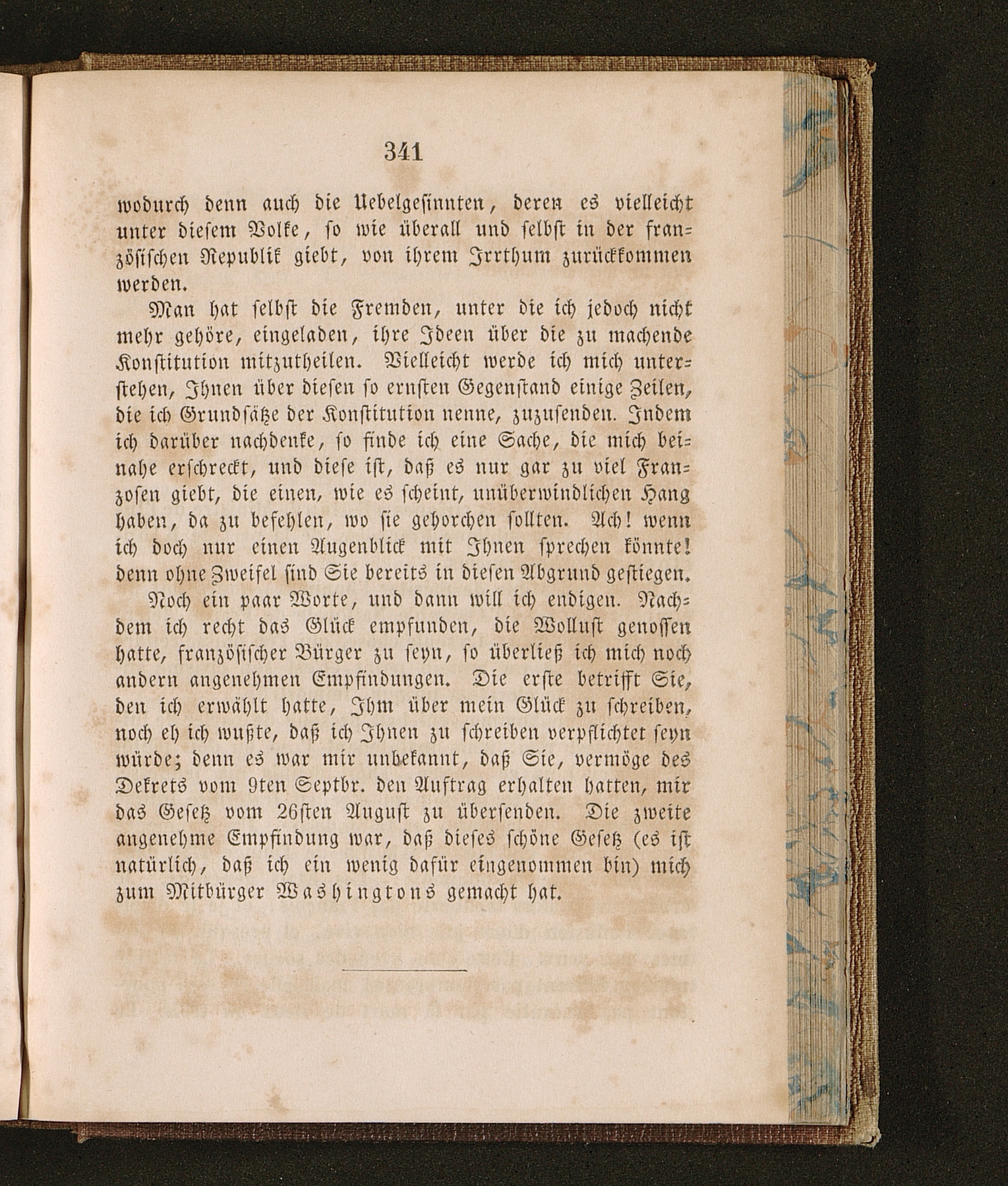 341

wodurch denn auch die Uebelgesinnten, deren es vielleicht unter diesem Volke, so wie überall und selbst in der französischen Republik giebt, von ihrem Irrthum zurückkommen werden.

Man hat selbst die Fremden, unter die ich jedoch nicht mehr gehöre, eingeladen, ihre Ideen über die zu machende Konstitution mitzutheilen. Vielleicht werde ich mich unterstehen, Ihnen über diesen so ernsten Gegenstand einige Zeilen, die ich Grundsätze der Konstitution nenne, zuzusenden. Indem ich darüber nachdenke, so finde ich eine Sache, die mich beinahe erschreckt, und diese ist, daß es nur gar zu viel Franzosen giebt, die einen, wie es scheint, unüberwindlichen Hang haben, da zu befehlen, wo sie gehorchen sollten. Ach! wenn ich doch nur einen Augenblick mit Ihnen sprechen könnte! denn ohne Zweifel sind Sie bereits in diesen Abgrund gestiegen.

Noch ein paar Worte, und dann will ich endigen. Nachdem ich recht das Glück empfunden, die Wollust genossen hatte, französischer Bürger zu seyn, so überließ ich mich noch andern angenehmen Empfindungen. Die erste betrifft Sie, den ich erwählt hatte, Ihm über mein Glück zu schreiben, noch eh ich wußte, daß ich Ihnen zu schreiben verpflichtet seyn würde; denn es war mir unbekannt, daß Sie, vermöge des Dekrets vom 9ten Septbr. den Auftrag erhalten hatten, mir das Gesetz vom 26sten August zu übersenden. Die zweite angenehme Empfindung war, daß dieses schöne Gesetz (es ist natürlich, daß ich ein wenig dafür eingenommen bin) mich zum Mitbürger Washingtons gemacht hat.